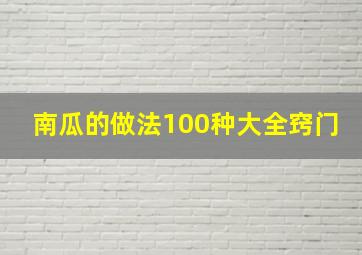 南瓜的做法100种大全窍门